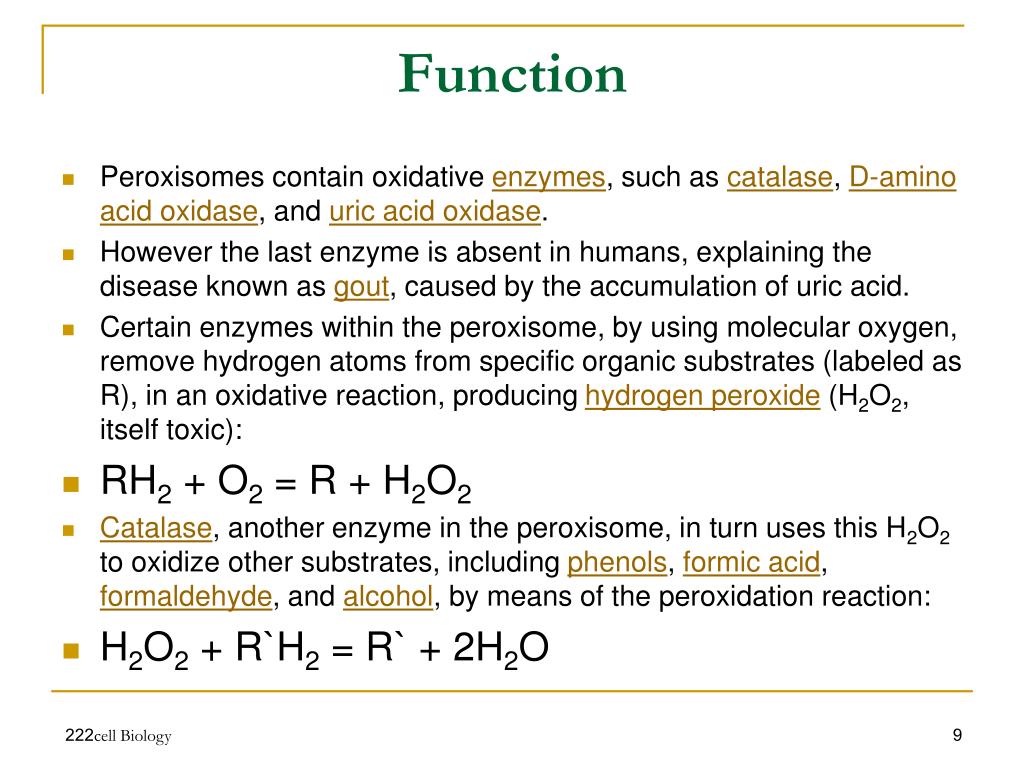 Function

Peroxisomes contain oxidative enzymes, such as catalase, D-amino acid oxidase, and uric acid oxidase.

However the last enzyme is absent in humans, explaining the disease known as gout, caused by the accumulation of uric acid.

Certain enzymes within the peroxisome, by using molecular oxygen, remove hydrogen atoms from specific organic substrates (labeled as R), in an oxidative reaction, producing hydrogen peroxide ($H_2O_2$, itself toxic):

$RH_2 + O_2 = R + H_2O_2$

Catalase, another enzyme in the peroxisome, in turn uses this $H_2O_2$ to oxidize other substrates, including phenols, formic acid, formaldehyde, and alcohol, by means of the peroxidation reaction:

$H_2O_2 + R`H_2 = R` + 2H_2O$

222cell Biology

9